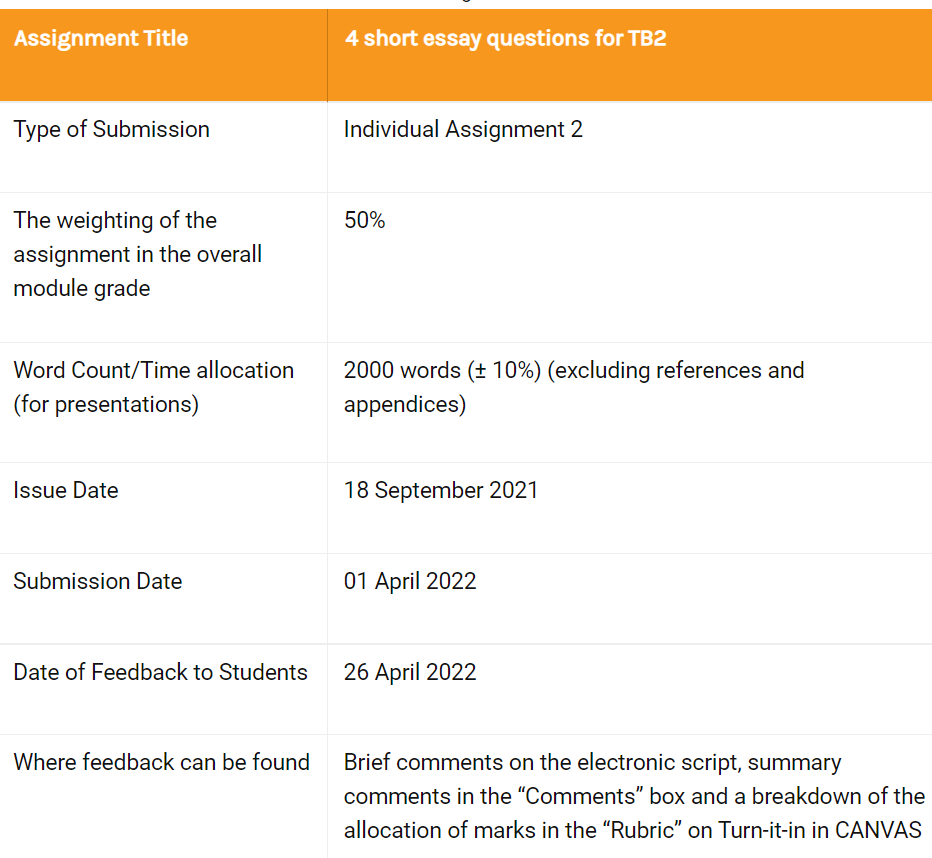 | Assignment Title | 4 short essay questions for TB2 |
|---|---|
| Type of Submission | Individual Assignment 2 |
| The weighting of the assignment in the overall module grade | 50% |
| Word Count/Time allocation (for presentations) | 2000 words (± 10%) (excluding references and appendices) |
| Issue Date | 18 September 2021 |
| Submission Date | 01 April 2022 |
| Date of Feedback to Students | 26 April 2022 |
| Where feedback can be found | Brief comments on the electronic script, summary comments in the “Comments” box and a breakdown of the allocation of marks in the “Rubric” on Turn-it-in in CANVAS |